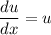 $\frac{du}{dx} = u$